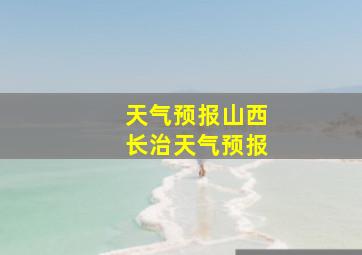 天气预报山西
长治天气预报